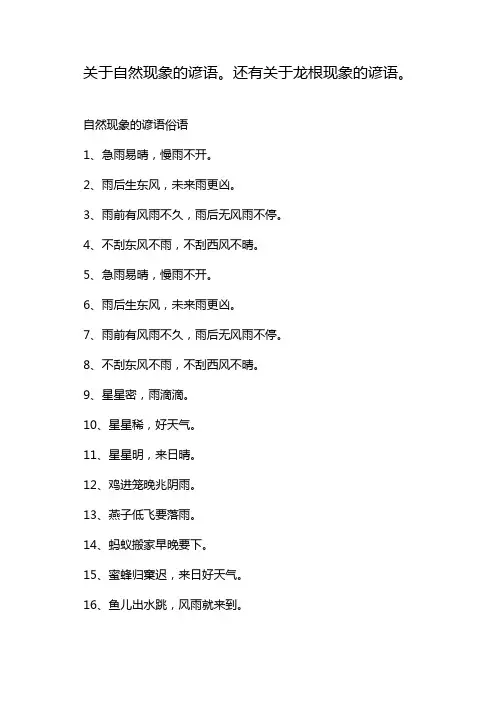 关于自然现象的谚语。还有关于龙根现象的谚语。

自然现象的谚语俗语

1、急雨易晴，慢雨不开。

2、雨后生东风，未来雨更凶。

3、雨前有风雨不久，雨后无风雨不停。

4、不刮东风不雨，不刮西风不晴。

5、急雨易晴，慢雨不开。

6、雨后生东风，未来雨更凶。

7、雨前有风雨不久，雨后无风雨不停。

8、不刮东风不雨，不刮西风不晴。

9、星星密，雨滴滴。

10、星星稀，好天气。

11、星星明，来日晴。

12、鸡进笼晚兆阴雨。

13、燕子低飞要落雨。

14、蚂蚁搬家早晚要下。

15、蜜蜂归窠迟，来日好天气。

16、鱼儿出水跳，风雨就来到。